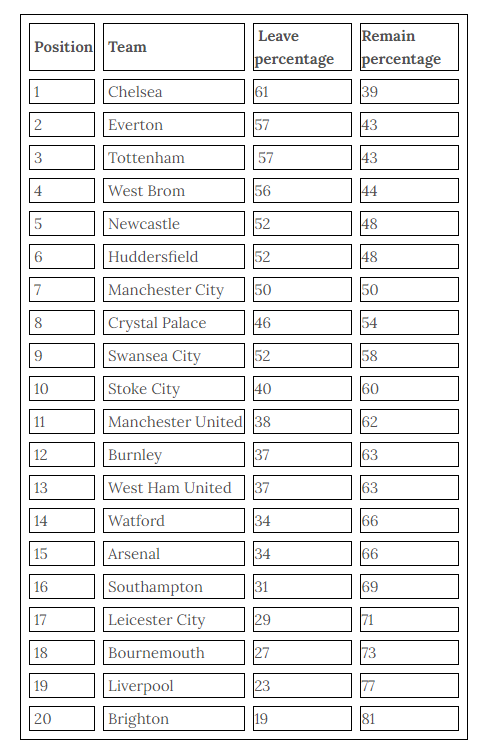 | Position | Team | Leave percentage | Remain percentage |
|---|---|---|---|
| 1 | Chelsea | 61 | 39 |
| 2 | Everton | 57 | 43 |
| 3 | Tottenham | 57 | 43 |
| 4 | West Brom | 56 | 44 |
| 5 | Newcastle | 52 | 48 |
| 6 | Huddersfield | 52 | 48 |
| 7 | Manchester City | 50 | 50 |
| 8 | Crystal Palace | 46 | 54 |
| 9 | Swansea City | 52 | 58 |
| 10 | Stoke City | 40 | 60 |
| 11 | Manchester United | 38 | 62 |
| 12 | Burnley | 37 | 63 |
| 13 | West Ham United | 37 | 63 |
| 14 | Watford | 34 | 66 |
| 15 | Arsenal | 34 | 66 |
| 16 | Southampton | 31 | 69 |
| 17 | Leicester City | 29 | 71 |
| 18 | Bournemouth | 27 | 73 |
| 19 | Liverpool | 23 | 77 |
| 20 | Brighton | 19 | 81 |